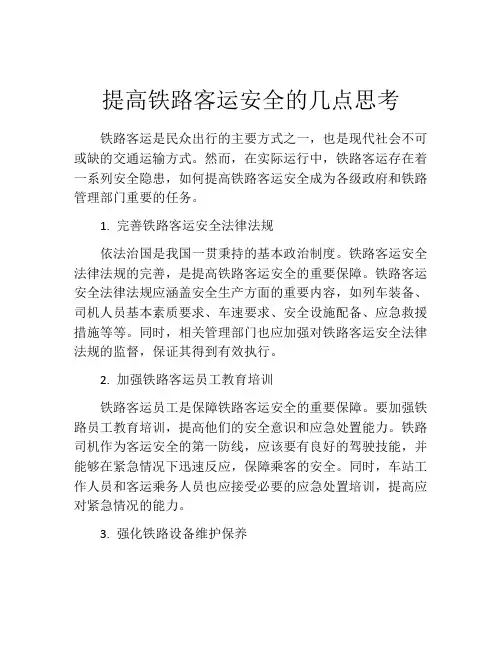 提高铁路客运安全的几点思考

铁路客运是民众出行的主要方式之一，也是现代社会不可或缺的交通运输方式。然而，在实际运行中，铁路客运存在着一系列安全隐患，如何提高铁路客运安全成为各级政府和铁路管理部门重要的任务。

1. 完善铁路客运安全法律法规

依法治国是我国一贯秉持的基本政治制度。铁路客运安全法律法规的完善，是提高铁路客运安全的重要保障。铁路客运安全法律法规应涵盖安全生产方面的重要内容，如列车装备、司机人员基本素质要求、车速要求、安全设施配备、应急救援措施等等。同时，相关管理部门也应加强对铁路客运安全法律法规的监督，保证其得到有效执行。

2. 加强铁路客运员工教育培训

铁路客运员工是保障铁路客运安全的重要保障。要加强铁路员工教育培训，提高他们的安全意识和应急处置能力。铁路司机作为客运安全的第一防线，应该要有良好的驾驶技能，并能够在紧急情况下迅速反应，保障乘客的安全。同时，车站工作人员和客运乘务人员也应接受必要的应急处置培训，提高应对紧急情况的能力。

3. 强化铁路设备维护保养